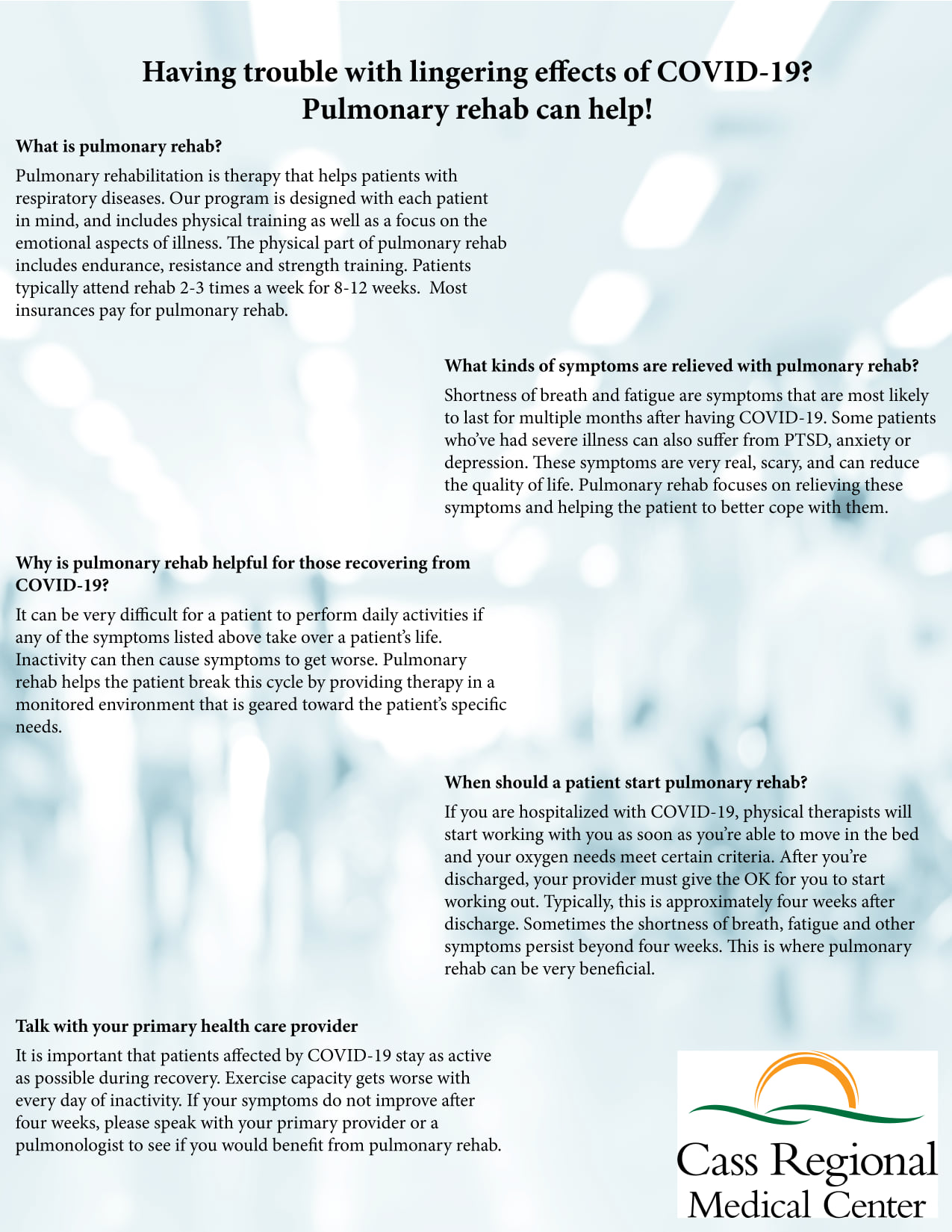 Having trouble with lingering effects of COVID-19?
Pulmonary rehab can help!

What is pulmonary rehab?

Pulmonary rehabilitation is therapy that helps patients with respiratory diseases. Our program is designed with each patient in mind, and includes physical training as well as a focus on the emotional aspects of illness. The physical part of pulmonary rehab includes endurance, resistance and strength training. Patients typically attend rehab 2-3 times a week for 8-12 weeks. Most insurances pay for pulmonary rehab.

What kinds of symptoms are relieved with pulmonary rehab?

Shortness of breath and fatigue are symptoms that are most likely to last for multiple months after having COVID-19. Some patients who've had severe illness can also suffer from PTSD, anxiety or depression. These symptoms are very real, scary, and can reduce the quality of life. Pulmonary rehab focuses on relieving these symptoms and helping the patient to better cope with them.

Why is pulmonary rehab helpful for those recovering from COVID-19?

It can be very difficult for a patient to perform daily activities if any of the symptoms listed above take over a patient's life. Inactivity can then cause symptoms to get worse. Pulmonary rehab helps the patient break this cycle by providing therapy in a monitored environment that is geared toward the patient's specific needs.

When should a patient start pulmonary rehab?

If you are hospitalized with COVID-19, physical therapists will start working with you as soon as you're able to move in the bed and your oxygen needs meet certain criteria. After you're discharged, your provider must give the OK for you to start working out. Typically, this is approximately four weeks after discharge. Sometimes the shortness of breath, fatigue and other symptoms persist beyond four weeks. This is where pulmonary rehab can be very beneficial.

Talk with your primary health care provider

It is important that patients affected by COVID-19 stay as active as possible during recovery. Exercise capacity gets worse with every day of inactivity. If your symptoms do not improve after four weeks, please speak with your primary provider or a pulmonologist to see if you would benefit from pulmonary rehab.

Cass Regional
Medical Center